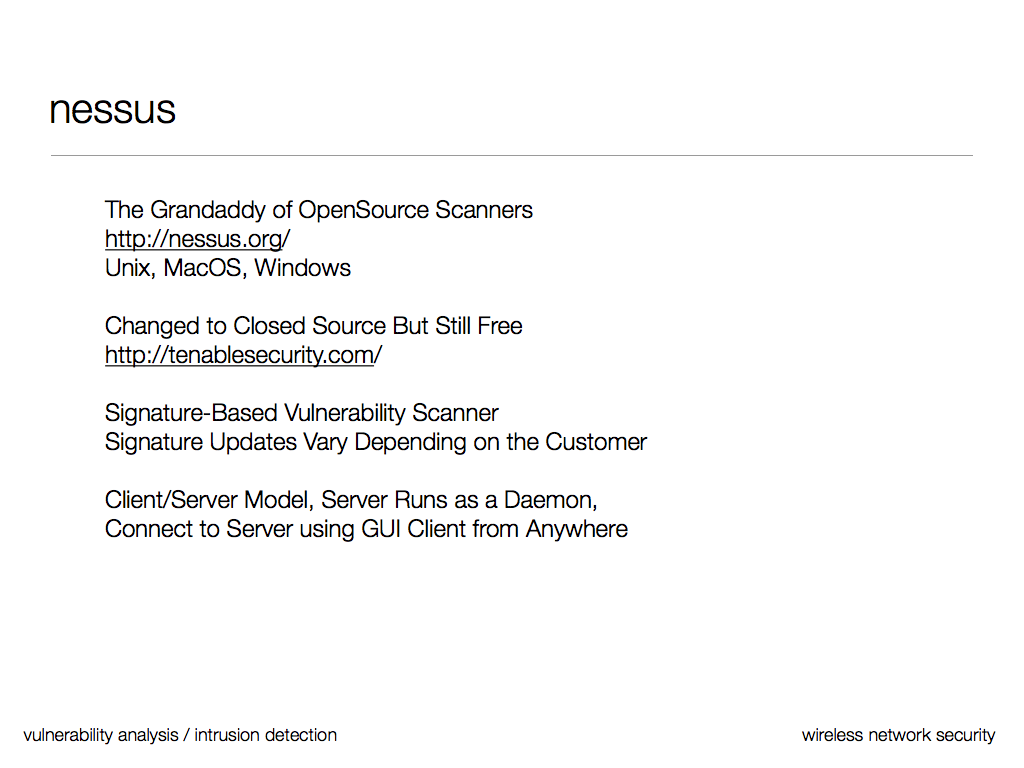 nessus

The Grandaddy of OpenSource Scanners
http://nessus.org/
Unix, MacOS, Windows

Changed to Closed Source But Still Free
http://tenablesecurity.com/

Signature-Based Vulnerability Scanner
Signature Updates Vary Depending on the Customer

Client/Server Model, Server Runs as a Daemon,
Connect to Server using GUI Client from Anywhere

vulnerability analysis / intrusion detection

wireless network security